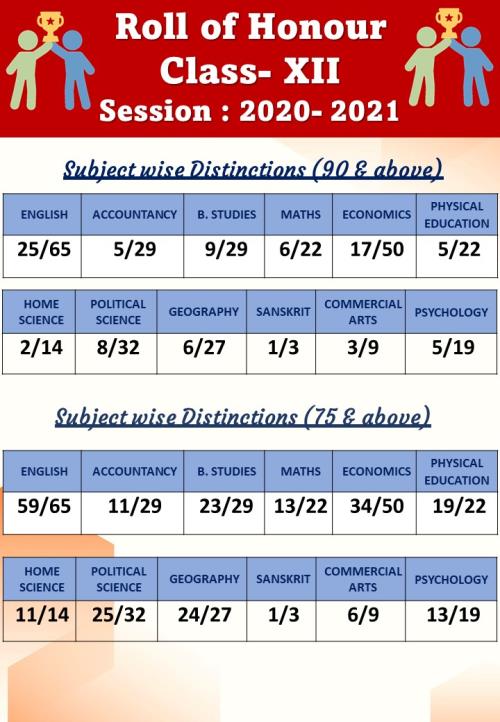 Roll of Honour
Class- XII
Session : 2020- 2021

Subject wise Distinctions (90 & above)

| ENGLISH | ACCOUNTANCY | B. STUDIES | MATHS | ECONOMICS | PHYSICAL EDUCATION |
|---|---|---|---|---|---|
| 25/65 | 5/29 | 9/29 | 6/22 | 17/50 | 5/22 |

| HOME SCIENCE | POLITICAL SCIENCE | GEOGRAPHY | SANSKRIT | COMMERCIAL ARTS | PSYCHOLOGY |
|---|---|---|---|---|---|
| 2/14 | 8/32 | 6/27 | 1/3 | 3/9 | 5/19 |

Subject wise Distinctions (75 & above)

| ENGLISH | ACCOUNTANCY | B. STUDIES | MATHS | ECONOMICS | PHYSICAL EDUCATION |
|---|---|---|---|---|---|
| 59/65 | 11/29 | 23/29 | 13/22 | 34/50 | 19/22 |

| HOME SCIENCE | POLITICAL SCIENCE | GEOGRAPHY | SANSKRIT | COMMERCIAL ARTS | PSYCHOLOGY |
|---|---|---|---|---|---|
| 11/14 | 25/32 | 24/27 | 1/3 | 6/9 | 13/19 |